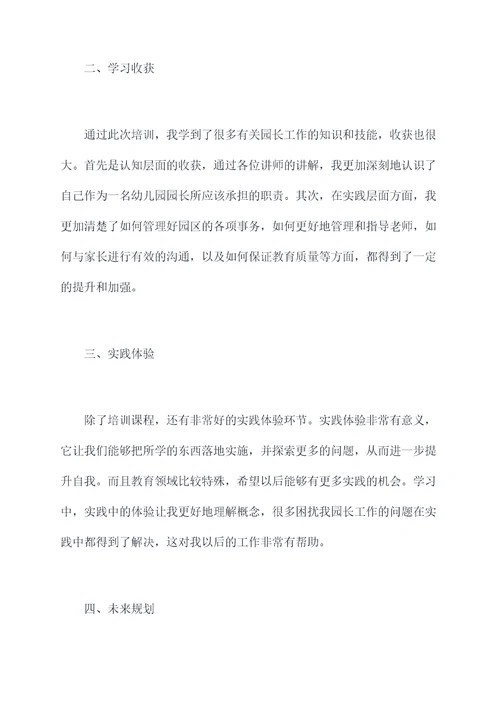 二、学习收获

通过此次培训，我学到了很多有关园长工作的知识和技能，收获也很大。首先是认知层面的收获，通过各位讲师的讲解，我更加深刻地认识了自己作为一名幼儿园园长所应该承担的职责。其次，在实践层面方面，我更加清楚了如何管理好园区的各项事务，如何更好地管理和指导老师，如何与家长进行有效的沟通，以及如何保证教育质量等方面，都得到了一定的提升和加强。

三、实践体验

除了培训课程，还有非常好的实践体验环节。实践体验非常有意义，它让我们能够把所学的东西落地实施，并探索更多的问题，从而进一步提升自我。而且教育领域比较特殊，希望以后能够有更多实践的机会。学习中，实践中的体验让我更好地理解概念，很多困扰我园长工作的问题在实践中都得到了解决，这对我以后的工作非常有帮助。

四、未来规划